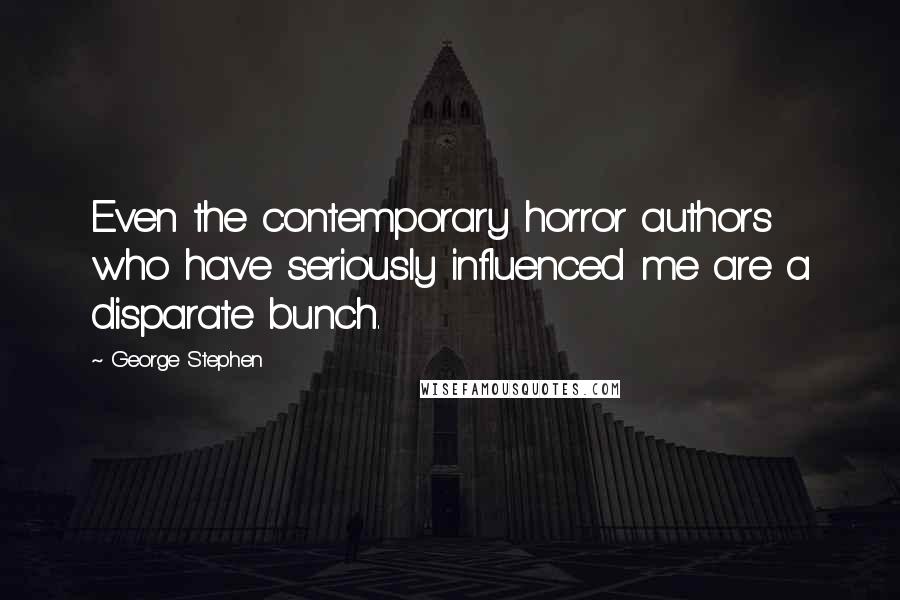 Even the contemporary horror authors who have seriously influenced me are a disparate bunch.

~ George Stephen

WISEFAMOUSQUOTES.COM